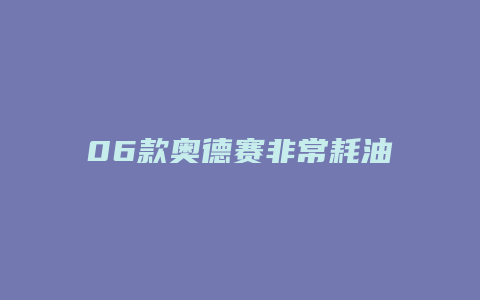 06款奥德赛非常耗油